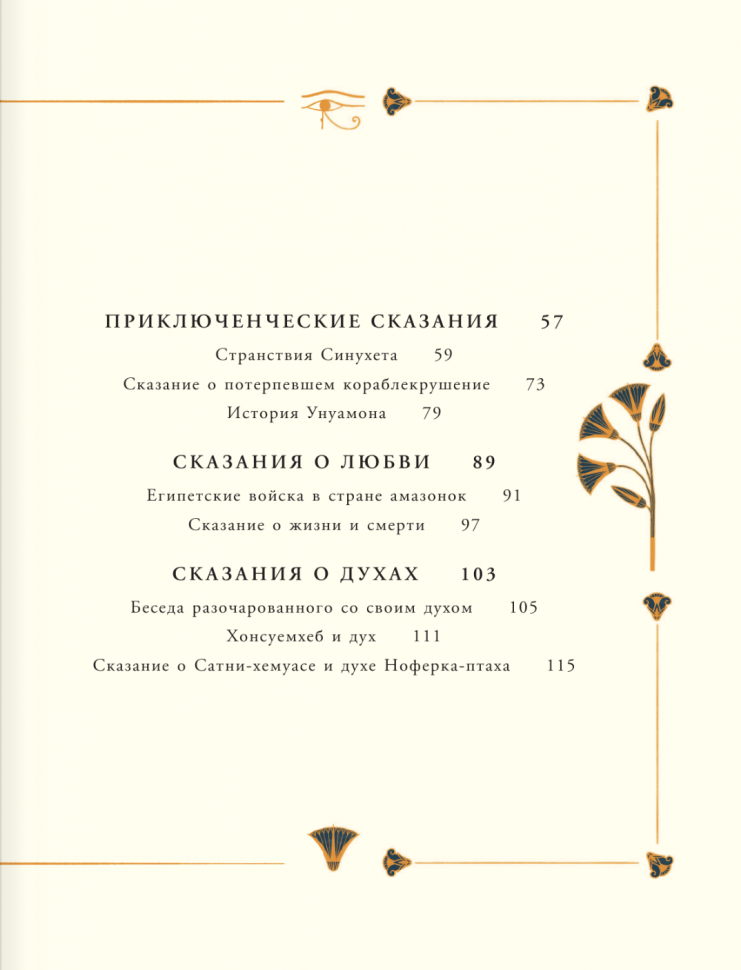 ПРИКЛЮЧЕНЧЕСКИЕ СКАЗАНИЯ 57

Странствия Синухета 59

Сказание о потерпевшем кораблекрушение 73

История Унуамона 79

СКАЗАНИЯ О ЛЮБВИ 89

Египетские войска в стране амазонок 91

Сказание о жизни и смерти 97

СКАЗАНИЯ О ДУХАХ 103

Беседа разочарованного со своим духом 105

Хонсуемхеб и дух 111

Сказание о Сатни-хемуасе и духе Ноферка-птаха 115